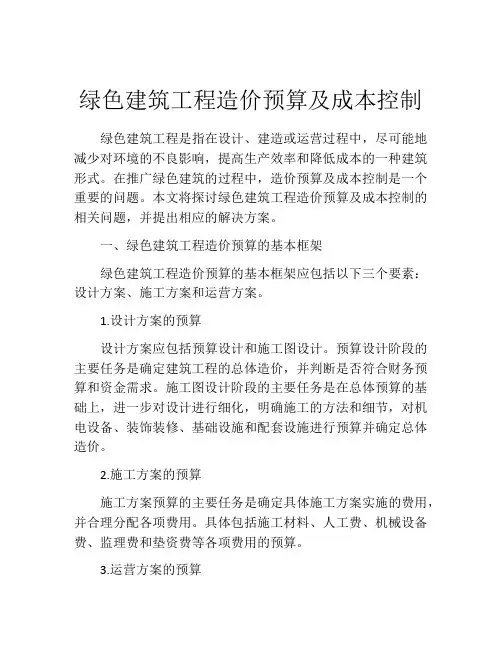 绿色建筑工程造价预算及成本控制

绿色建筑工程是指在设计、建造或运营过程中，尽可能地减少对环境的不良影响，提高生产效率和降低成本的一种建筑形式。在推广绿色建筑的过程中，造价预算及成本控制是一个重要的问题。本文将探讨绿色建筑工程造价预算及成本控制的相关问题，并提出相应的解决方案。

一、绿色建筑工程造价预算的基本框架

绿色建筑工程造价预算的基本框架应包括以下三个要素：设计方案、施工方案和运营方案。

1.设计方案的预算

设计方案应包括预算设计和施工图设计。预算设计阶段的主要任务是确定建筑工程的总体造价，并判断是否符合财务预算和资金需求。施工图设计阶段的主要任务是在总体预算的基础上，进一步对设计进行细化，明确施工的方法和细节，对机电设备、装饰装修、基础设施和配套设施进行预算并确定总体造价。

2.施工方案的预算

施工方案预算的主要任务是确定具体施工方案实施的费用，并合理分配各项费用。具体包括施工材料、人工费、机械设备费、监理费和垫资费等各项费用的预算。

3.运营方案的预算